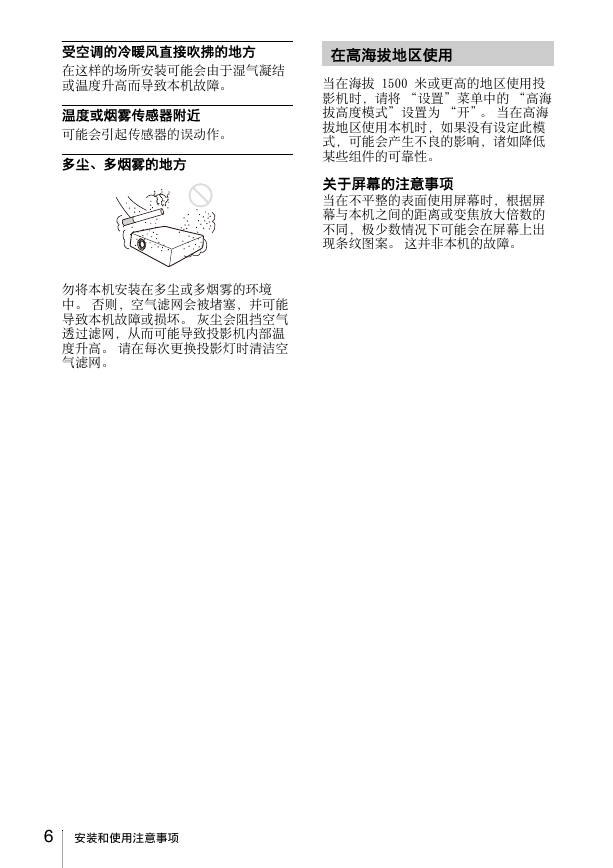 受空调的冷暖风直接吹拂的地方
在这样的场所安装可能会由于湿气凝结或温度升高而导致本机故障。

温度或烟雾传感器附近
可能会引起传感器的误动作。

多尘、多烟雾的地方

勿将本机安装在多尘或多烟雾的环境中。否则，空气滤网会被堵塞，并可能导致本机故障或损坏。灰尘会阻挡空气透过滤网，从而可能导致投影机内部温度升高。请在每次更换投影灯时清洁空气滤网。

在高海拔地区使用
当在海拔 1500 米或更高的地区使用投影机时，请将“设置”菜单中的“高海拔高度模式”设置为“开”。当在高海拔地区使用本机时，如果没有设定此模式，可能会产生不良的影响，诸如降低某些组件的可靠性。

关于屏幕的注意事项
当在不平整的表面使用屏幕时，根据屏幕与本机之间的距离或变焦放大倍数的不同，极少数情况下可能会在屏幕上出现条纹图案。这并非本机的故障。

6 安装和使用注意事项